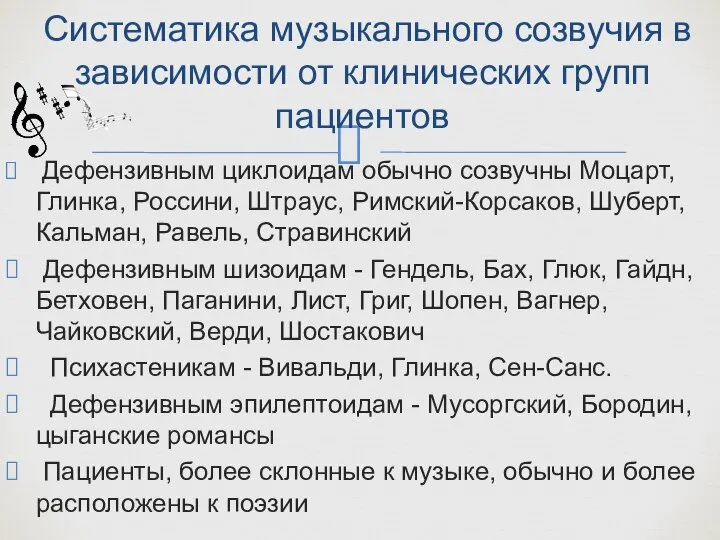 Систематика музыкального созвучия в зависимости от клинических групп пациентов

Дефензивным циклоидам обычно созвучны Моцарт, Глинка, Россини, Штраус, Римский-Корсаков, Шуберт, Кальман, Равель, Стравинский

Дефензивным шизоидам - Гендель, Бах, Глюк, Гайдн, Бетховен, Паганини, Лист, Григ, Шопен, Вагнер, Чайковский, Верди, Шостакович

Психастеникам - Вивальди, Глинка, Сен-Санс.

Дефензивным эпилептоидам - Мусоргский, Бородин, цыганские романсы

Пациенты, более склонные к музыке, обычно и более расположены к поэзии